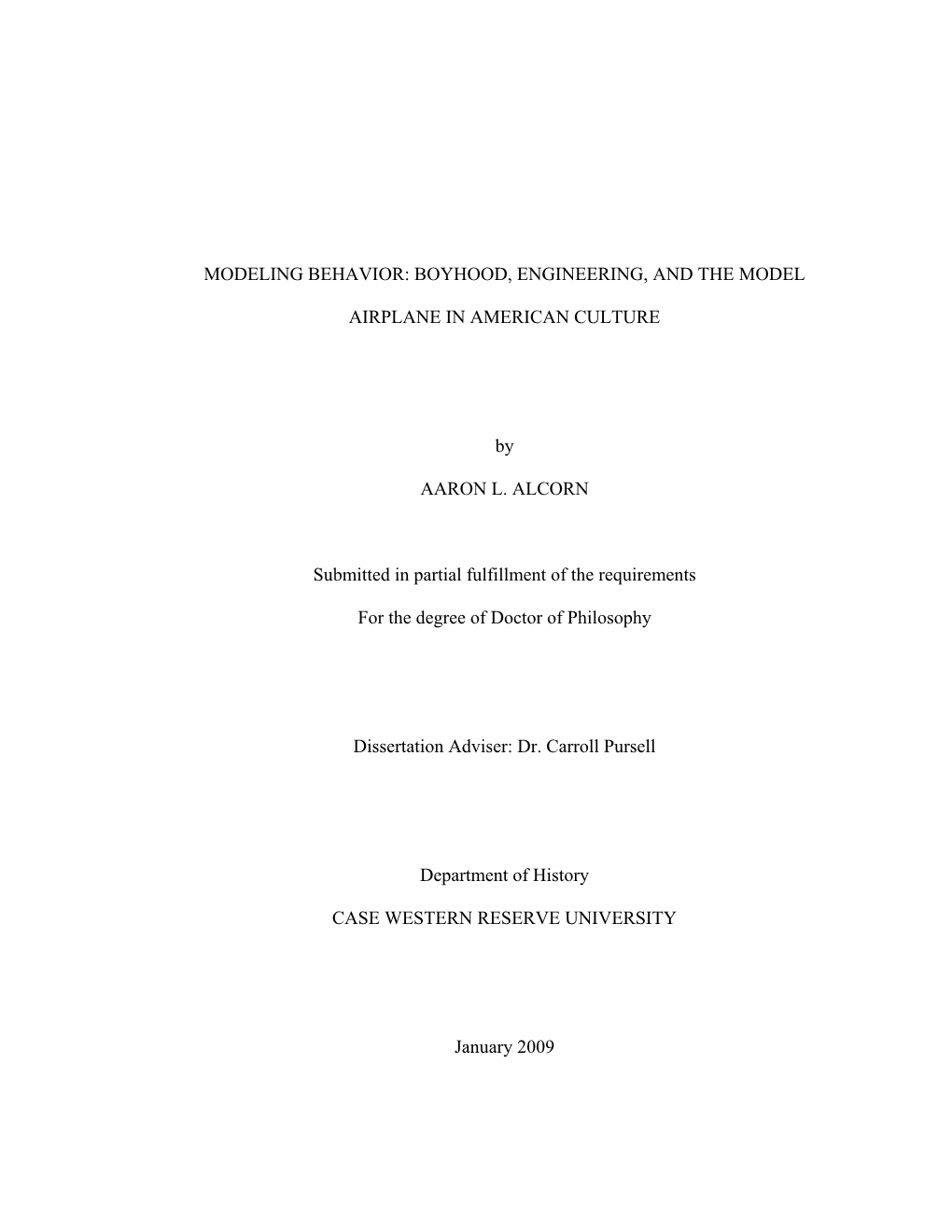 MODELING BEHAVIOR: BOYHOOD, ENGINEERING, AND THE MODEL AIRPLANE IN AMERICAN CULTURE

by

AARON L. ALCORN

Submitted in partial fulfillment of the requirements

For the degree of Doctor of Philosophy

Dissertation Adviser: Dr. Carroll Pursell

Department of History

CASE WESTERN RESERVE UNIVERSITY

January 2009